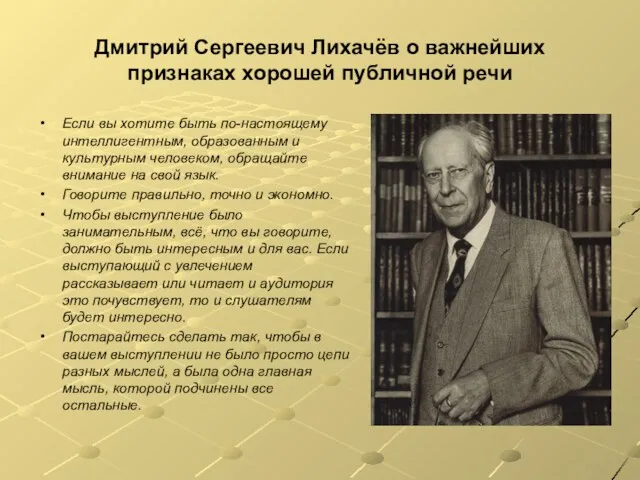 Дмитрий Сергеевич Лихачёв о важнейших признаках хорошей публичной речи

• Если вы хотите быть по-настоящему интеллигентным, образованным и культурным человеком, обращайте внимание на свой язык.
• Говорите правильно, точно и экономно.
• Чтобы выступление было занимательным, всё, что вы говорите, должно быть интересным и для вас. Если выступающий с увлечением рассказывает или читает и аудитория это почувствует, то и слушателям будет интересно.
• Постарайтесь сделать так, чтобы в вашем выступлении не было просто цепи разных мыслей, а была одна главная мысль, которой подчинены все остальные.